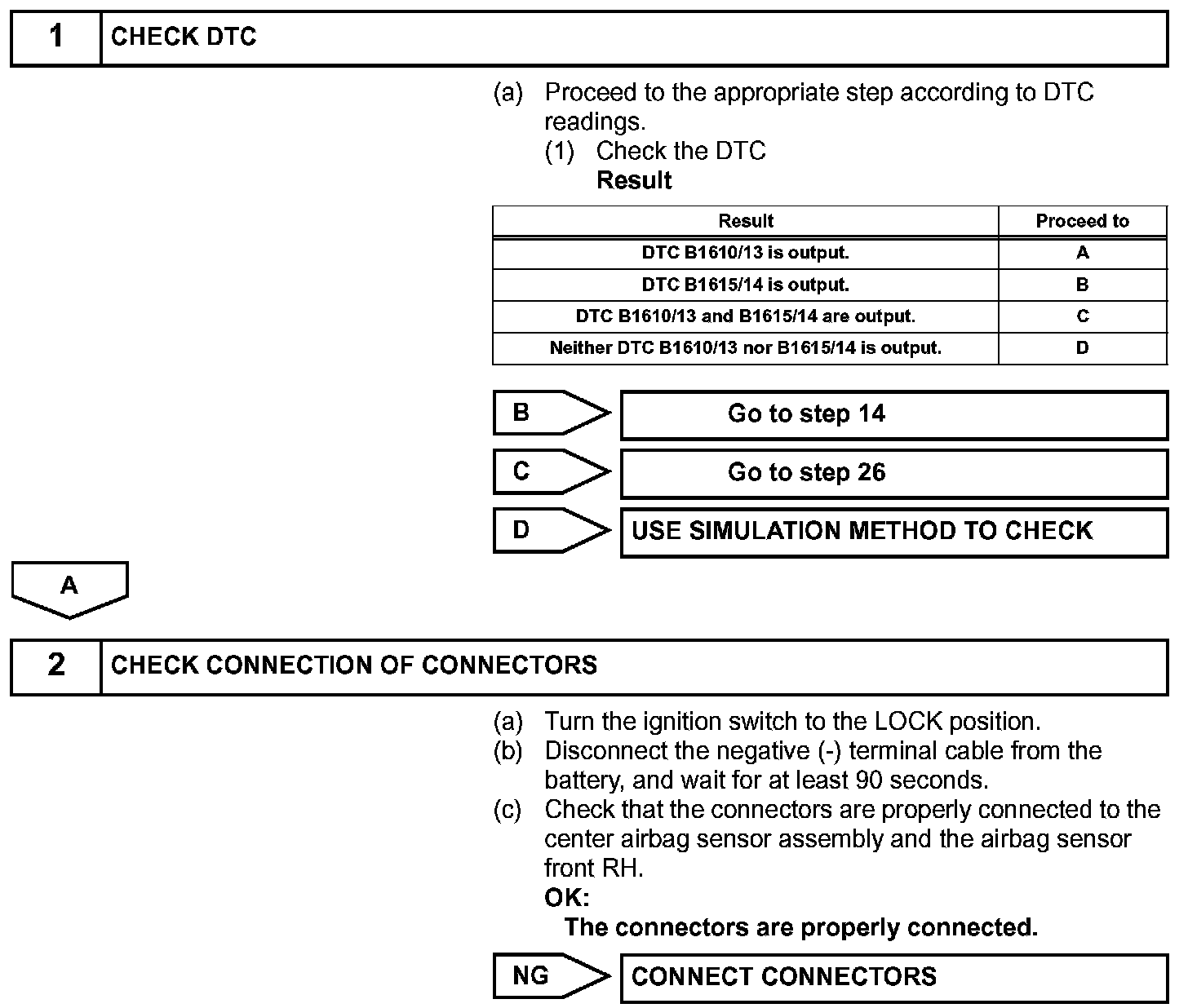 1 CHECK DTC

(a) Proceed to the appropriate step according to DTC readings.
(1) Check the DTC
Result

| Result | Proceed to |
|---|---|
| DTC B1610/13 is output. | A |
| DTC B1615/14 is output. | B |
| DTC B1610/13 and B1615/14 are output. | C |
| Neither DTC B1610/13 nor B1615/14 is output. | D |

B Go to step 14

C Go to step 26

D USE SIMULATION METHOD TO CHECK

A

2 CHECK CONNECTION OF CONNECTORS

(a) Turn the ignition switch to the LOCK position.
(b) Disconnect the negative (-) terminal cable from the battery, and wait for at least 90 seconds.
(c) Check that the connectors are properly connected to the center airbag sensor assembly and the airbag sensor front RH.
OK:
The connectors are properly connected.

NG CONNECT CONNECTORS